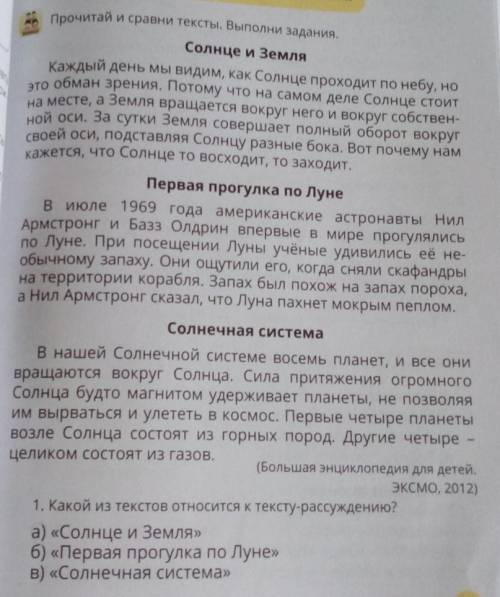 Прочитай и сравни тексты. Выполни задания.

Солнце и Земля

Каждый день мы видим, как Солнце проходит по небу, но это обман зрения. Потому что на самом деле Солнце стоит на месте, а Земля вращается вокруг него и вокруг собственной оси. За сутки Земля совершает полный оборот вокруг своей оси, подставляя Солнцу разные бока. Вот почему нам кажется, что Солнце то восходит, то заходит.

Первая прогулка по Луне

В июле 1969 года американские астронавты Нил Армстронг и Базз Олдрин впервые в мире прогулялись по Луне. При посещении Луны учёные удивились её необычному запаху. Они ощутили его, когда сняли скафандры на территории корабля. Запах был похож на запах пороха, а Нил Армстронг сказал, что Луна пахнет мокрым пеплом.

Солнечная система

В нашей Солнечной системе восемь планет, и все они вращаются вокруг Солнца. Сила притяжения огромного Солнца будто магнитом удерживает планеты, не позволяя им вырваться и улететь в космос. Первые четыре планеты возле Солнца состоят из горных пород. Другие четыре – целиком состоят из газов.

(Большая энциклопедия для детей. ЭКСМО, 2012)

1. Какой из текстов относится к тексту-рассуждению?

а) «Солнце и Земля»
б) «Первая прогулка по Луне»
в) «Солнечная система»